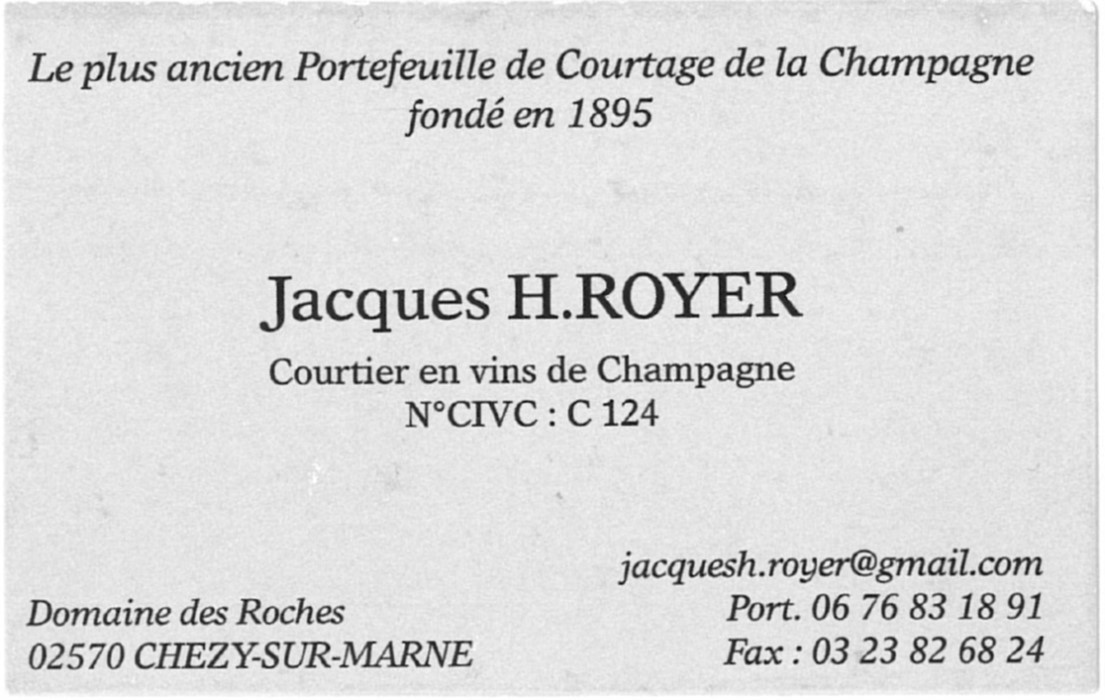 Le plus ancien Portefeuille de Courtage de la Champagne
fondé en 1895

Jacques H.ROYER

Courtier en vins de Champagne
N°CIVC : C 124

Domaine des Roches
02570 CHEZY-SUR-MARNE

jacquesh.royer@gmail.com
Port. 06 76 83 18 91
Fax : 03 23 82 68 24